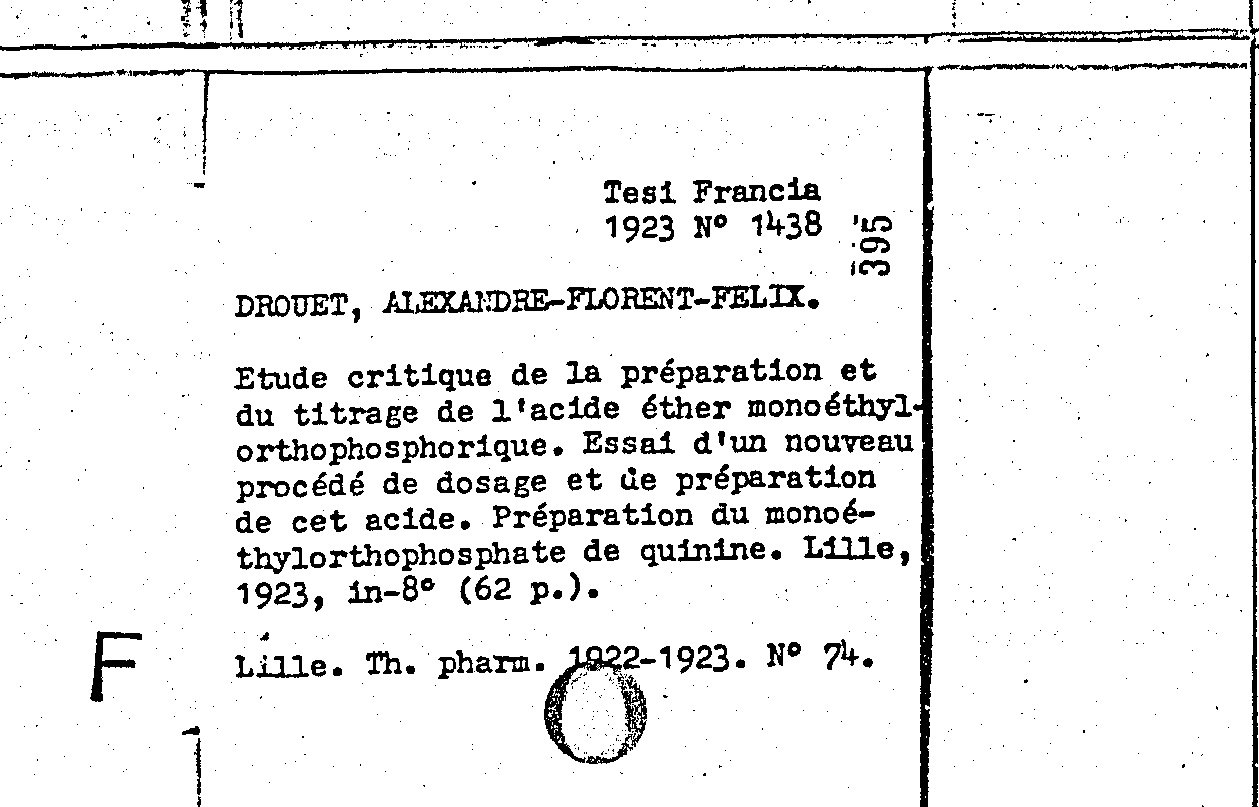 Tesi Francia
1923 N° 1438

395

DROUET, ALEXANDRE-FLORENT-FELIX.

Etude critique de la préparation et du titrage de l'acide éther monoéthylorthophosphorique. Essai d'un nouveau procédé de dosage et de préparation de cet acide. Préparation du monoéthylorthophosphate de quinine. Lille, 1923, in-8° (62 p.).

F

Lille. Th. pharm. 1922-1923. N° 74.